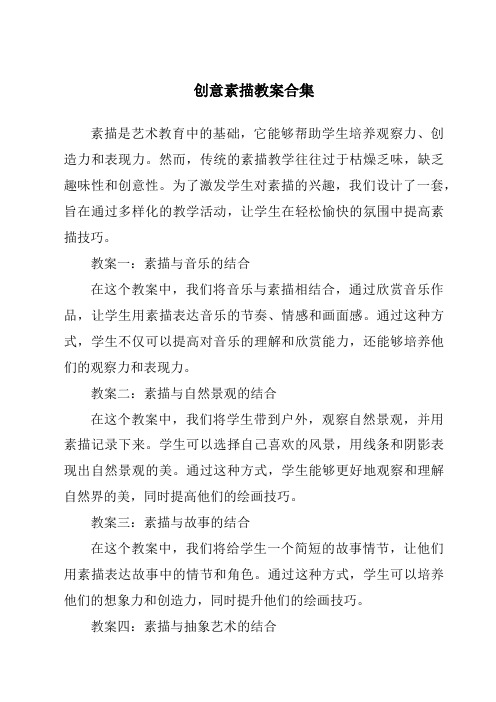 创意素描教案合集

素描是艺术教育中的基础，它能够帮助学生培养观察力、创造力和表现力。然而，传统的素描教学往往过于枯燥乏味，缺乏趣味性和创意性。为了激发学生对素描的兴趣，我们设计了一套，旨在通过多样化的教学活动，让学生在轻松愉快的氛围中提高素描技巧。

教案一：素描与音乐的结合

在这个教案中，我们将音乐与素描相结合，通过欣赏音乐作品，让学生用素描表达音乐的节奏、情感和画面感。通过这种方式，学生不仅可以提高对音乐的理解和欣赏能力，还能够培养他们的观察力和表现力。

教案二：素描与自然景观的结合

在这个教案中，我们将学生带到户外，观察自然景观，并用素描记录下来。学生可以选择自己喜欢的风景，用线条和阴影表现出自然景观的美。通过这种方式，学生能够更好地观察和理解自然界的美，同时提高他们的绘画技巧。

教案三：素描与故事的结合

在这个教案中，我们将给学生一个简短的故事情节，让他们用素描表达故事中的情节和角色。通过这种方式，学生可以培养他们的想象力和创造力，同时提升他们的绘画技巧。

教案四：素描与抽象艺术的结合